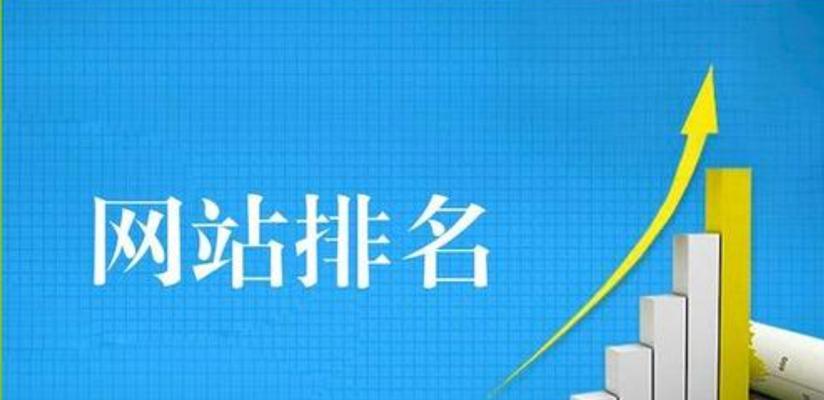 网站排名